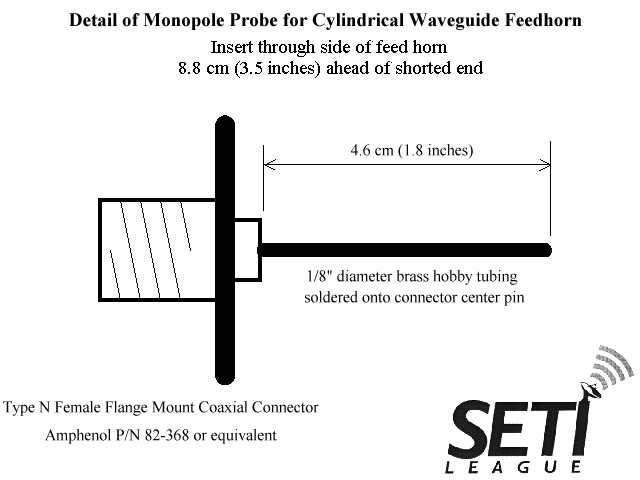 Detail of Monopole Probe for Cylindrical Waveguide Feedhorn
Insert through side of feed horn
8.8 cm (3.5 inches) ahead of shorted end

4.6 cm (1.8 inches)

1/8" diameter brass hobby tubing soldered onto connector center pin

Type N Female Flange Mount Coaxial Connector
Amphenol P/N 82-368 or equivalent

SETI
LEAGUE